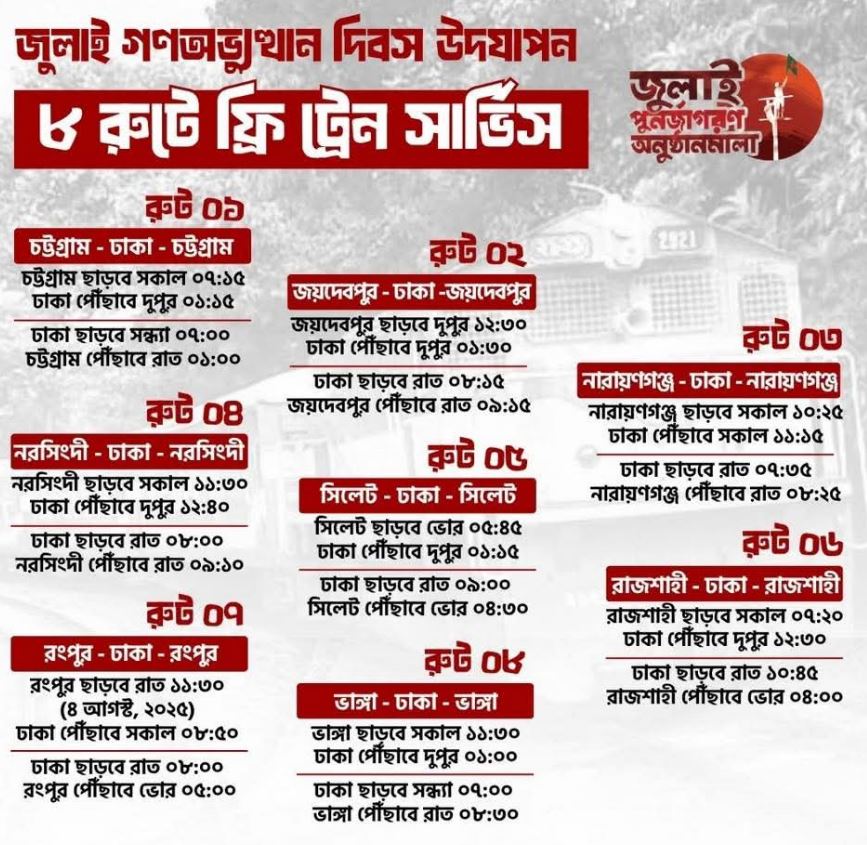 জুলাই গণঅভ্যুত্থান দিবস উদযাপন

৮ রুটে ফ্রি ট্রেন সার্ভিস

জুলাই পুনর্জাগরণ অনুষ্ঠানমালা

রুট ০১
চট্টগ্রাম - ঢাকা - চট্টগ্রাম
চট্টগ্রাম ছাড়বে সকাল ০৭:১৫
ঢাকা পৌঁছাবে দুপুর ০১:১৫
ঢাকা ছাড়বে সন্ধ্যা ০৭:০০
চট্টগ্রাম পৌঁছাবে রাত ০১:০০

রুট ০৪
নরসিংদী - ঢাকা - নরসিংদী
নরসিংদী ছাড়বে সকাল ১১:৩০
ঢাকা পৌঁছাবে দুপুর ১২:৪০
ঢাকা ছাড়বে রাত ০৮:০০
নরসিংদী পৌঁছাবে রাত ০৯:১০

রুট ০৭
রংপুর - ঢাকা - রংপুর
রংপুর ছাড়বে রাত ১১:৩০
(৪ আগস্ট, ২০২৫)
ঢাকা পৌঁছাবে সকাল ০৮:৫০
ঢাকা ছাড়বে রাত ০৮:০০
রংপুর পৌঁছাবে ভোর ০৫:০০

রুট ০২
জয়দেবপুর - ঢাকা -জয়দেবপুর
জয়দেবপুর ছাড়বে দুপুর ১২:৩০
ঢাকা পৌঁছাবে দুপুর ০১:৩০
ঢাকা ছাড়বে রাত ০৮:১৫
জয়দেবপুর পৌঁছাবে রাত ০৯:১৫

রুট ০৫
সিলেট - ঢাকা - সিলেট
সিলেট ছাড়বে ভোর ০৫:৪৫
ঢাকা পৌঁছাবে দুপুর ০১:১৫
ঢাকা ছাড়বে রাত ০৯:০০
সিলেট পৌঁছাবে ভোর ০৪:৩০

রুট ০৮
ভাঙ্গা - ঢাকা - ভাঙ্গা
ভাঙ্গা ছাড়বে সকাল ১১:৩০
ঢাকা পৌঁছাবে দুপুর ০১:০০
ঢাকা ছাড়বে সন্ধ্যা ০৭:০০
ভাঙ্গা পৌঁছাবে রাত ০৮:৩০

রুট ০৩
নারায়ণগঞ্জ - ঢাকা - নারায়ণগঞ্জ
নারায়ণগঞ্জ ছাড়বে সকাল ১০:২৫
ঢাকা পৌঁছাবে সকাল ১১:১৫
ঢাকা ছাড়বে রাত ০৭:৩৫
নারায়ণগঞ্জ পৌঁছাবে রাত ০৮:২৫

রুট ০৬
রাজশাহী - ঢাকা - রাজশাহী
রাজশাহী ছাড়বে সকাল ০৭:২০
ঢাকা পৌঁছাবে দুপুর ১২:৩০
ঢাকা ছাড়বে রাত ১০:৪৫
রাজশাহী পৌঁছাবে ভোর ০৪:০০